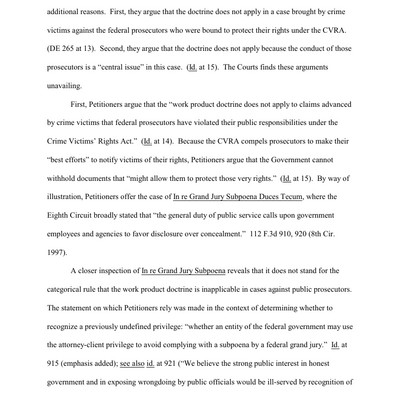 additional reasons. First, they argue that the doctrine does not apply in a case brought by crime victims against the federal prosecutors who were bound to protect their rights under the CVRA. (DE 265 at 13). Second, they argue that the doctrine does not apply because the conduct of those prosecutors is a "central issue" in this case. (Id. at 15). The Courts finds these arguments unavailing.

First, Petitioners argue that the "work product doctrine does not apply to claims advanced by crime victims that federal prosecutors have violated their public responsibilities under the Crime Victims' Rights Act." (Id. at 14). Because the CVRA compels prosecutors to make their "best efforts" to notify victims of their rights, Petitioners argue that the Government cannot withhold documents that "might allow them to protect those very rights." (Id. at 15). By way of illustration, Petitioners offer the case of In re Grand Jury Subpoena Duces Tecum, where the Eighth Circuit broadly stated that "the general duty of public service calls upon government employees and agencies to favor disclosure over concealment." 112 F.3d 910, 920 (8th Cir. 1997).

A closer inspection of In re Grand Jury Subpoena reveals that it does not stand for the categorical rule that the work product doctrine is inapplicable in cases against public prosecutors. The statement on which Petitioners rely was made in the context of determining whether to recognize a previously undefined privilege: "whether an entity of the federal government may use the attorney-client privilege to avoid complying with a subpoena by a federal grand jury." Id. at 915 (emphasis added); see also id. at 921 ("We believe the strong public interest in honest government and in exposing wrongdoing by public officials would be ill-served by recognition of